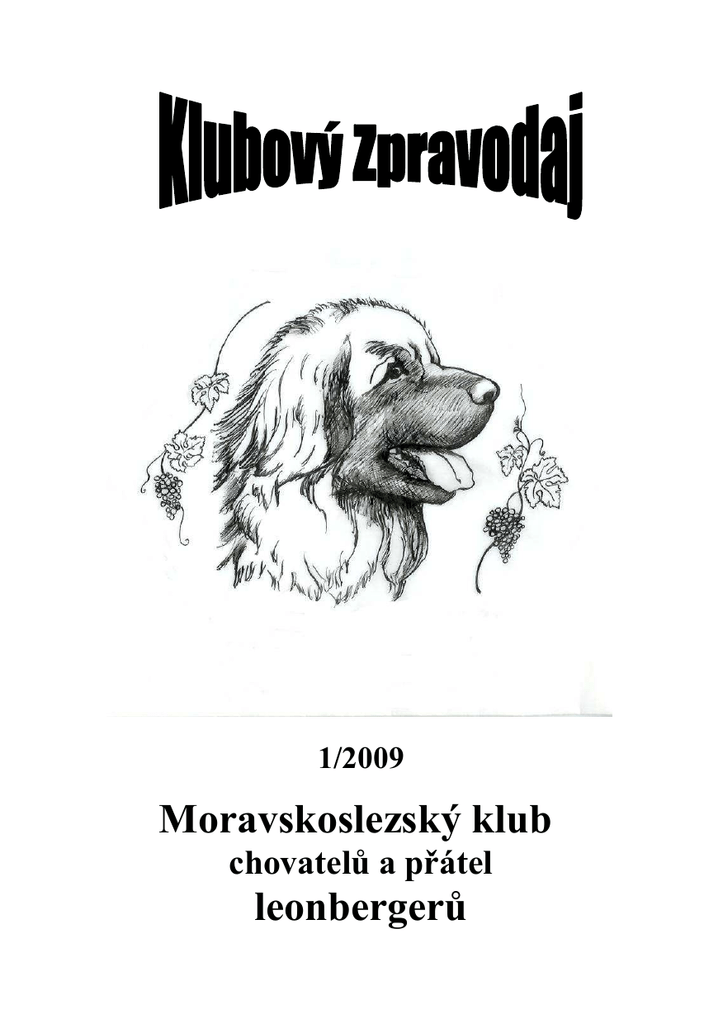 Klubový Zpravodaj

1/2009

Moravskoslezský klub
chovatelů a přátel
leonbergerů